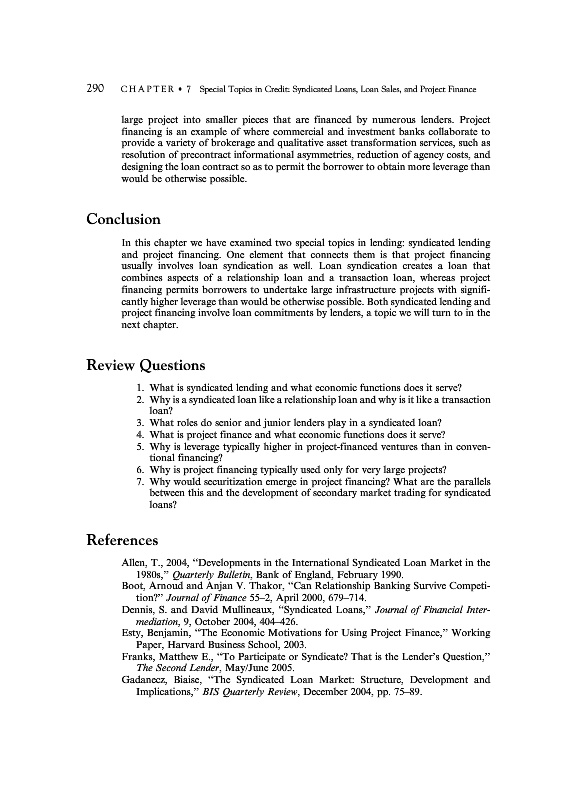 290 CHAPTER • 7 Special Topics in Credit: Syndicated Loans, Loan Sales, and Project Finance

large project into smaller pieces that are financed by numerous lenders. Project financing is an example of where commercial and investment banks collaborate to provide a variety of brokerage and qualitative asset transformation services, such as resolution of precontract informational asymmetries, reduction of agency costs, and designing the loan contract so as to permit the borrower to obtain more leverage than would be otherwise possible.

Conclusion

In this chapter we have examined two special topics in lending: syndicated lending and project financing. One element that connects them is that project financing usually involves loan syndication as well. Loan syndication creates a loan that combines aspects of a relationship loan and a transaction loan, whereas project financing permits borrowers to undertake large infrastructure projects with significantly higher leverage than would be otherwise possible. Both syndicated lending and project financing involve loan commitments by lenders, a topic we will turn to in the next chapter.

Review Questions

1. What is syndicated lending and what economic functions does it serve?
2. Why is a syndicated loan like a relationship loan and why is it like a transaction loan?
3. What roles do senior and junior lenders play in a syndicated loan?
4. What is project finance and what economic functions does it serve?
5. Why is leverage typically higher in project-financed ventures than in conventional financing?
6. Why is project financing typically used only for very large projects?
7. Why would securitization emerge in project financing? What are the parallels between this and the development of secondary market trading for syndicated loans?

References

Allen, T., 2004, "Developments in the International Syndicated Loan Market in the 1980s," Quarterly Bulletin, Bank of England, February 1990.
Boot, Arnoud and Anjan V. Thakor, "Can Relationship Banking Survive Competition?" Journal of Finance 55–2, April 2000, 679–714.
Dennis, S. and David Mullineaux, "Syndicated Loans," Journal of Financial Intermediation, 9, October 2004, 404–426.
Esty, Benjamin, "The Economic Motivations for Using Project Finance," Working Paper, Harvard Business School, 2003.
Franks, Matthew E., "To Participate or Syndicate? That is the Lender's Question," The Second Lender, May/June 2005.
Gadanecz, Biaise, "The Syndicated Loan Market: Structure, Development and Implications," BIS Quarterly Review, December 2004, pp. 75–89.